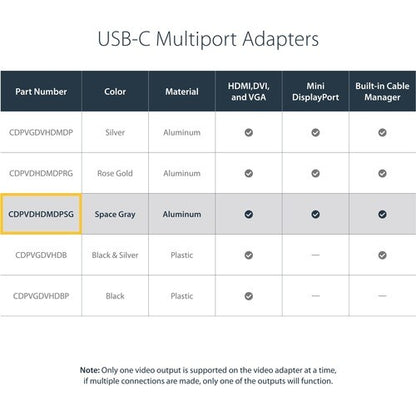 USB-C Multiport Adapters

| Part Number | Color | Material | HDMI,DVI, and VGA | Mini DisplayPort | Built-in Cable Manager |
|---|---|---|---|---|---|
| CDPVGDVHDMDP | Silver | Aluminum | ✓ | ✓ | ✓ |
| CDPVDHDMDPRG | Rose Gold | Aluminum | ✓ | ✓ | ✓ |
| CDPVDHDMDPSG | Space Gray | Aluminum | ✓ | ✓ | ✓ |
| CDPVGDVHDB | Black & Silver | Plastic | ✓ | — | ✓ |
| CDPVGDVHDBP | Black | Plastic | ✓ | — | — |

Note: Only one video output is supported on the video adapter at a time, if multiple connections are made, only one of the outputs will function.